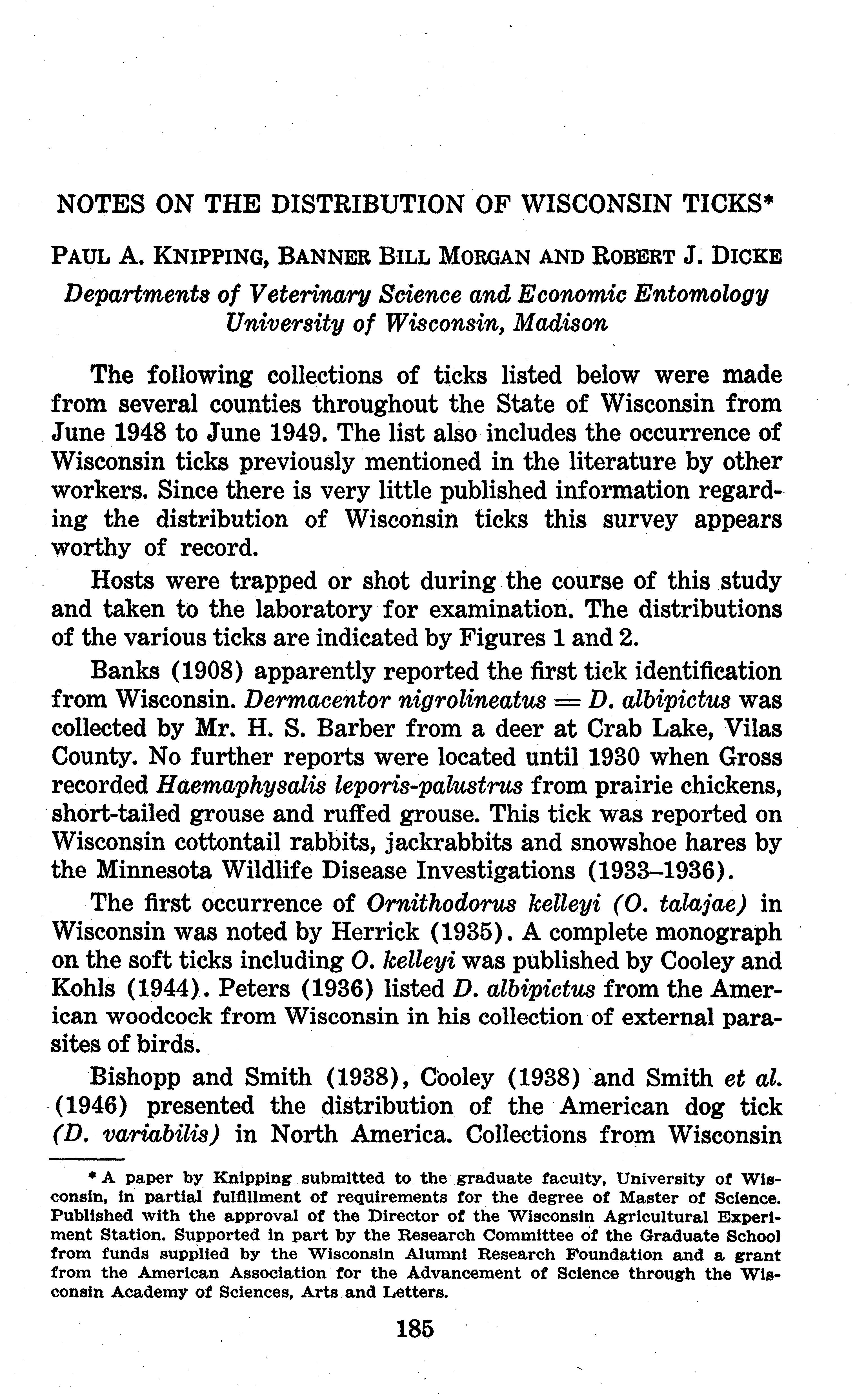 NOTES ON THE DISTRIBUTION OF WISCONSIN TICKS*

PAUL A. KNIPPING, BANNER BILL MORGAN AND ROBERT J. DICKE

Departments of Veterinary Science and Economic Entomology
University of Wisconsin, Madison

The following collections of ticks listed below were made from several counties throughout the State of Wisconsin from June 1948 to June 1949. The list also includes the occurrence of Wisconsin ticks previously mentioned in the literature by other workers. Since there is very little published information regarding the distribution of Wisconsin ticks this survey appears worthy of record.

Hosts were trapped or shot during the course of this study and taken to the laboratory for examination. The distributions of the various ticks are indicated by Figures 1 and 2.

Banks (1908) apparently reported the first tick identification from Wisconsin. Dermacentor nigrolineatus = D. albipictus was collected by Mr. H. S. Barber from a deer at Crab Lake, Vilas County. No further reports were located until 1930 when Gross recorded Haemaphysalis leporis-palustrus from prairie chickens, short-tailed grouse and ruffed grouse. This tick was reported on Wisconsin cottontail rabbits, jackrabbits and snowshoe hares by the Minnesota Wildlife Disease Investigations (1933–1936).

The first occurrence of Ornithodorus kelleyi (O. talajae) in Wisconsin was noted by Herrick (1935). A complete monograph on the soft ticks including O. kelleyi was published by Cooley and Kohls (1944). Peters (1936) listed D. albipictus from the American woodcock from Wisconsin in his collection of external parasites of birds.

Bishopp and Smith (1938), Cooley (1938) and Smith et al. (1946) presented the distribution of the American dog tick (D. variabilis) in North America. Collections from Wisconsin

* A paper by Knipping submitted to the graduate faculty, University of Wisconsin, in partial fulfillment of requirements for the degree of Master of Science. Published with the approval of the Director of the Wisconsin Agricultural Experiment Station. Supported in part by the Research Committee of the Graduate School from funds supplied by the Wisconsin Alumni Research Foundation and a grant from the American Association for the Advancement of Science through the Wisconsin Academy of Sciences, Arts and Letters.

185